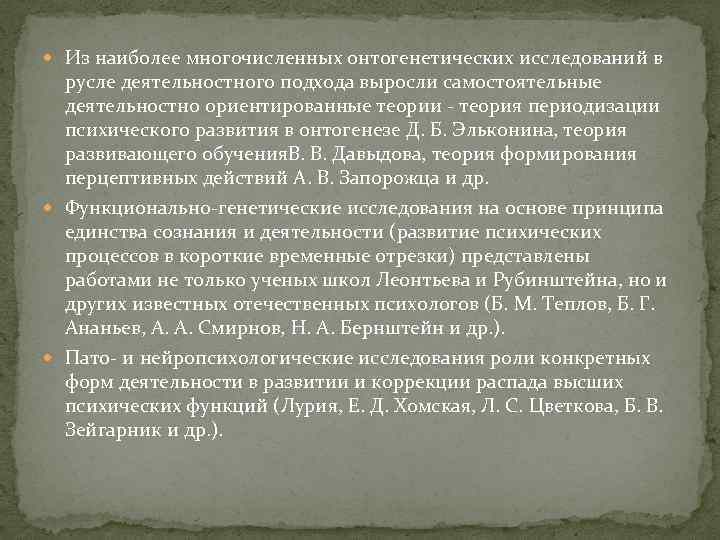 Из наиболее многочисленных онтогенетических исследований в русле деятельностного подхода выросли самостоятельные деятельностно ориентированные теории - теория периодизации психического развития в онтогенезе Д. Б. Эльконина, теория развивающего обученияВ. В. Давыдова, теория формирования перцептивных действий А. В. Запорожца и др.

Функционально-генетические исследования на основе принципа единства сознания и деятельности (развитие психических процессов в короткие временные отрезки) представлены работами не только ученых школ Леонтьева и Рубинштейна, но и других известных отечественных психологов (Б. М. Теплов, Б. Г. Ананьев, А. А. Смирнов, Н. А. Бернштейн и др.).

Пато- и нейропсихологические исследования роли конкретных форм деятельности в развитии и коррекции распада высших психических функций (Лурия, Е. Д. Хомская, Л. С. Цветкова, Б. В. Зейгарник и др.).